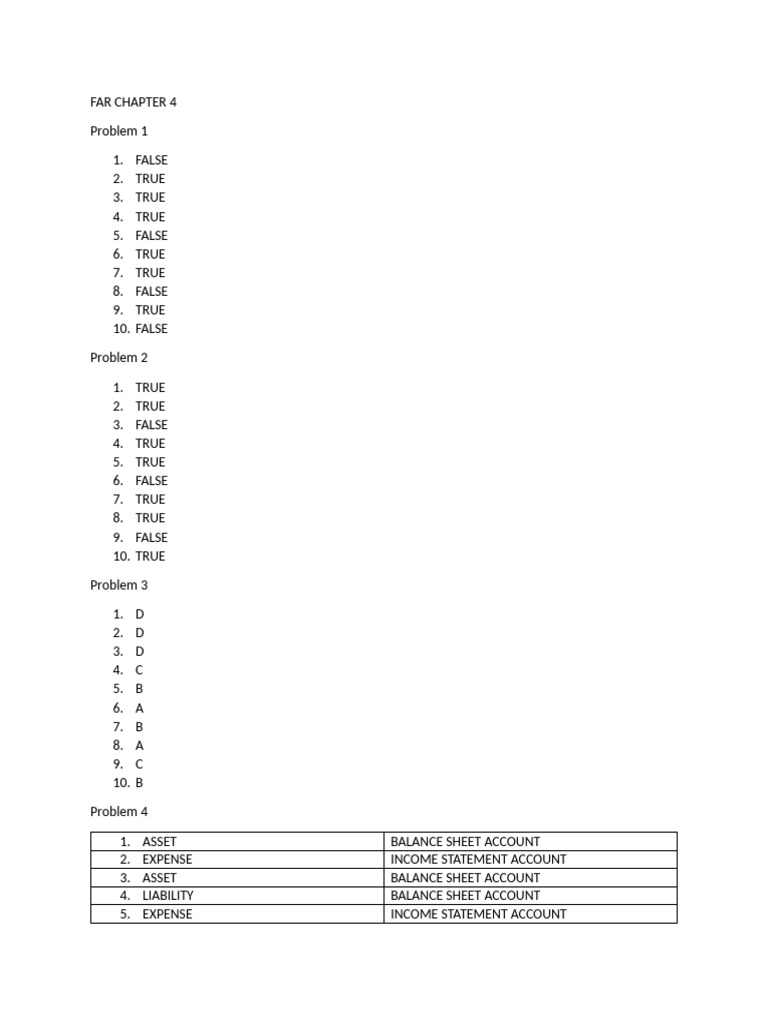 FAR CHAPTER 4

Problem 1

1. FALSE
2. TRUE
3. TRUE
4. TRUE
5. FALSE
6. TRUE
7. TRUE
8. FALSE
9. TRUE
10. FALSE

Problem 2

1. TRUE
2. TRUE
3. FALSE
4. TRUE
5. TRUE
6. FALSE
7. TRUE
8. TRUE
9. FALSE
10. TRUE

Problem 3

1. D
2. D
3. D
4. C
5. B
6. A
7. B
8. A
9. C
10. B

Problem 4

| | |
|---|---|
| 1. ASSET | BALANCE SHEET ACCOUNT |
| 2. EXPENSE | INCOME STATEMENT ACCOUNT |
| 3. ASSET | BALANCE SHEET ACCOUNT |
| 4. LIABILITY | BALANCE SHEET ACCOUNT |
| 5. EXPENSE | INCOME STATEMENT ACCOUNT |